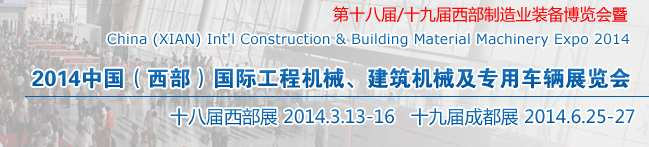 第十八届/十九届西部制造业装备博览会暨

China (XIAN) Int'l Construction & Building Material Machinery Expo 2014

2014中国（西部）国际工程机械、建筑机械及专用车辆展览会

十八届西部展 2014.3.13-16 十九届成都展 2014.6.25-27